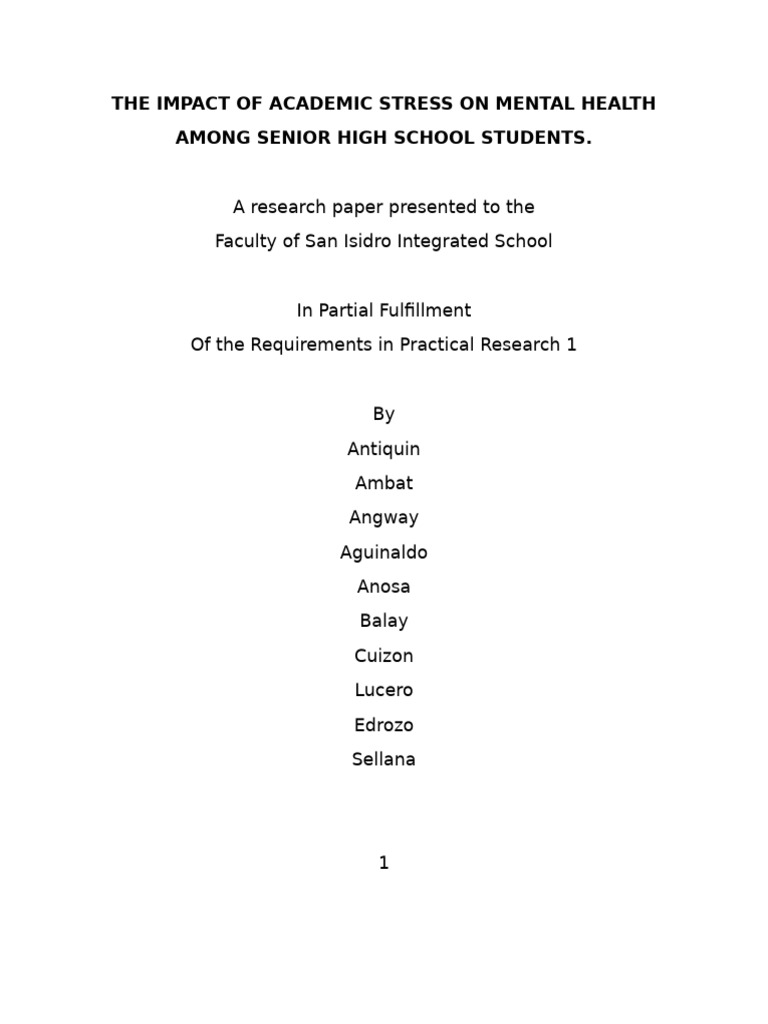 THE IMPACT OF ACADEMIC STRESS ON MENTAL HEALTH AMONG SENIOR HIGH SCHOOL STUDENTS.

A research paper presented to the
Faculty of San Isidro Integrated School

In Partial Fulfillment
Of the Requirements in Practical Research 1

By
Antiquin
Ambat
Angway
Aguinaldo
Anosa
Balay
Cuizon
Lucero
Edrozo
Sellana

1